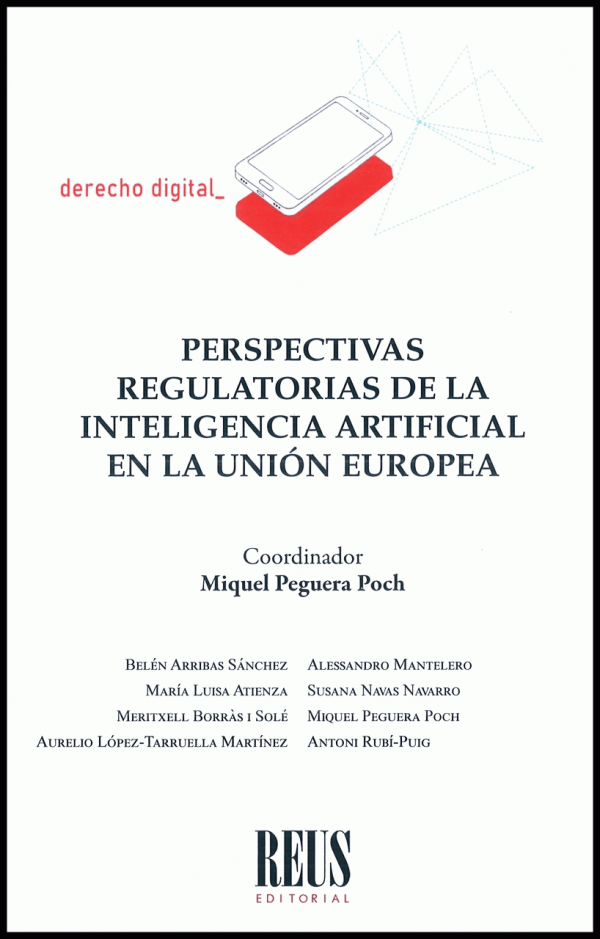 derecho digital_

PERSPECTIVAS REGULATORIAS DE LA INTELIGENCIA ARTIFICIAL EN LA UNIÓN EUROPEA

Coordinador
Miquel Peguera Poch

Belén Arribas Sánchez
María Luisa Atienza
Meritxell Borràs i Solé
Aurelio López-Tarruella Martínez

Alessandro Mantelero
Susana Navas Navarro
Miquel Peguera Poch
Antoni Rubí-Puig

REUS
EDITORIAL